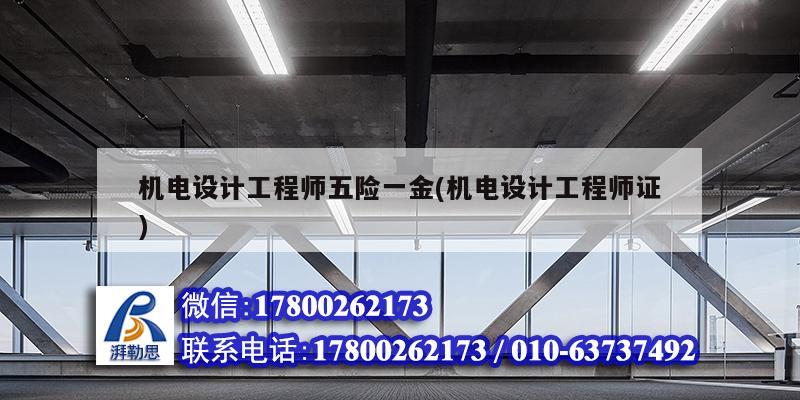 机电设计工程师五险一金(机电设计工程师证)

湃勒思

微信:17800262173

联系电话:17800262173 / 010-63737492